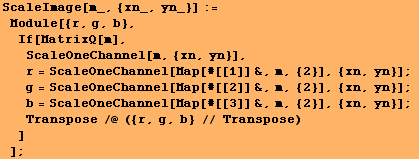 ScaleImage[m_, {xn_, yn_}] :=
 Module[{r, g, b},
  If[MatrixQ[m],
   ScaleOneChannel[m, {xn, yn}],
   r = ScaleOneChannel[Map[#[[1]] &, m, {2}], {xn, yn}];
   g = ScaleOneChannel[Map[#[[2]] &, m, {2}], {xn, yn}];
   b = ScaleOneChannel[Map[#[[3]] &, m, {2}], {xn, yn}];
   Transpose /@ ({r, g, b} // Transpose)
  ]
 ];